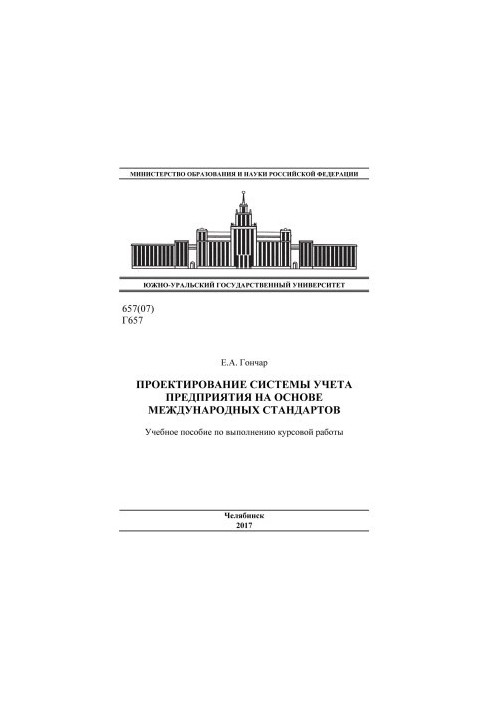 МИНИСТЕРСТВО ОБРАЗОВАНИЯ И НАУКИ РОССИЙСКОЙ ФЕДЕРАЦИИ

ЮЖНО-УРАЛЬСКИЙ ГОСУДАРСТВЕННЫЙ УНИВЕРСИТЕТ

657(07)
Г657

Е.А. Гончар

ПРОЕКТИРОВАНИЕ СИСТЕМЫ УЧЕТА ПРЕДПРИЯТИЯ НА ОСНОВЕ МЕЖДУНАРОДНЫХ СТАНДАРТОВ

Учебное пособие по выполнению курсовой работы

Челябинск
2017